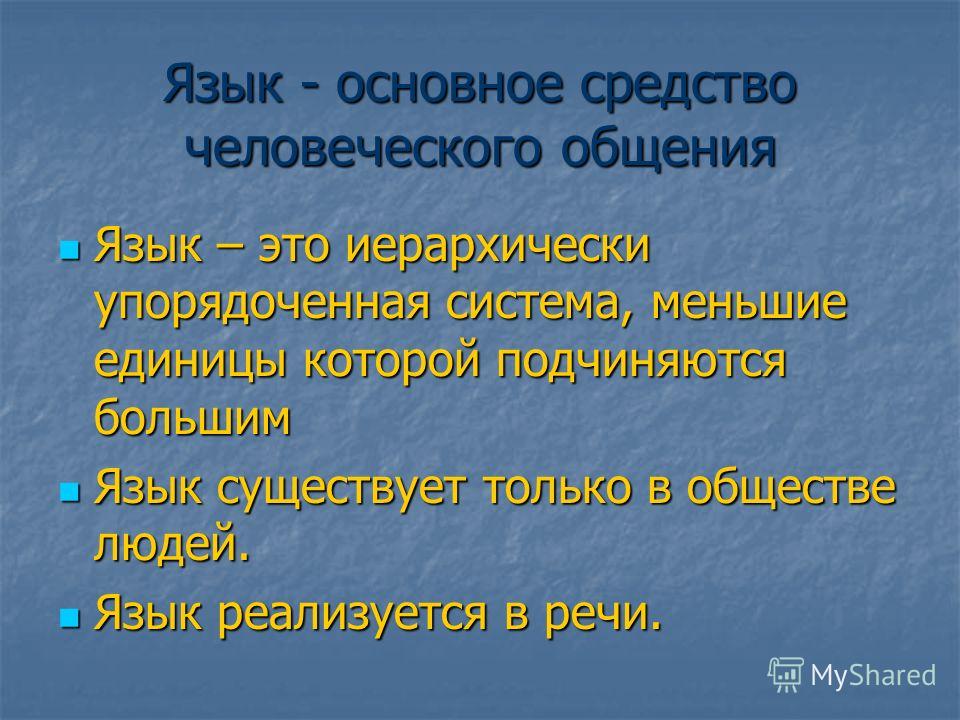 Язык - основное средство человеческого общения

Язык – это иерархически упорядоченная система, меньшие единицы которой подчиняются большим

Язык существует только в обществе людей.

Язык реализуется в речи.

MyShared